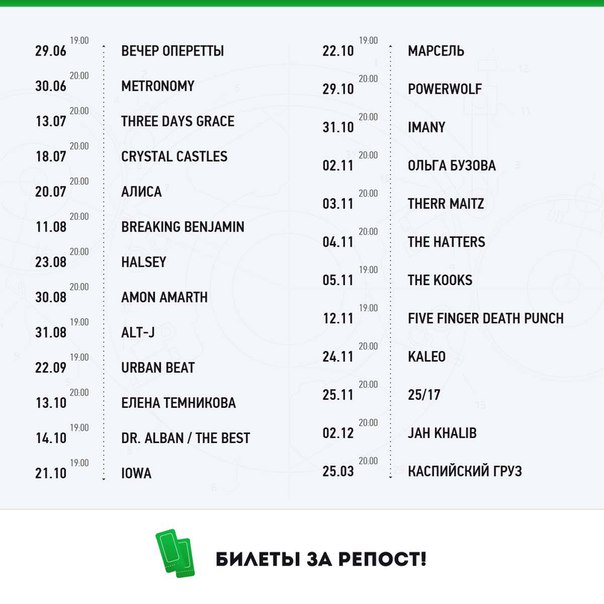 29.06 19.00 ВЕЧЕР ОПЕРЕТТЫ
30.06 20.00 METRONOMY
13.07 20.00 THREE DAYS GRACE
18.07 20.00 CRYSTAL CASTLES
20.07 20.00 АЛИСА
11.08 20.00 BREAKING BENJAMIN
23.08 20.00 HALSEY
30.08 20.00 AMON AMARTH
31.08 19.00 ALT-J
22.09 19.00 URBAN BEAT
13.10 20.00 ЕЛЕНА ТЕМНИКОВА
14.10 19.00 DR. ALBAN / THE BEST
21.10 19.00 IOWA

22.10 19.00 МАРСЕЛЬ
29.10 20.00 POWERWOLF
31.10 20.00 IMANY
02.11 20.00 ОЛЬГА БУЗОВА
03.11 20.00 THERR MAITZ
04.11 20.00 THE HATTERS
05.11 19.00 THE KOOKS
12.11 19.00 FIVE FINGER DEATH PUNCH
24.11 20.00 KALEO
25.11 20.00 25/17
02.12 20.00 JAH KHALIB
25.03 20.00 КАСПИЙСКИЙ ГРУЗ

БИЛЕТЫ ЗА РЕПОСТ!